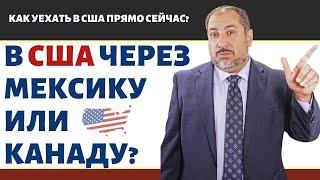 КАК УЕХАТЬ В США ПРЯМО СЕЙЧАС?

В США ЧЕРЕЗ МЕКСИКУ ИЛИ КАНАДУ?